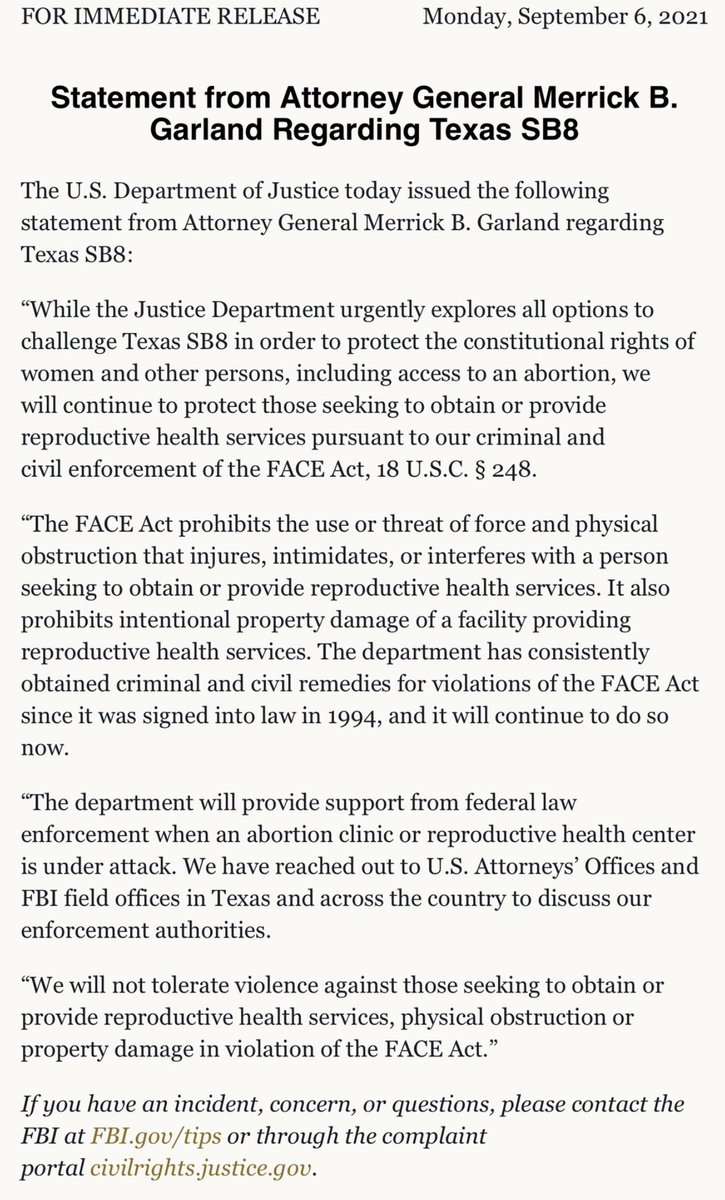 FOR IMMEDIATE RELEASE Monday, September 6, 2021

Statement from Attorney General Merrick B. Garland Regarding Texas SB8

The U.S. Department of Justice today issued the following statement from Attorney General Merrick B. Garland regarding Texas SB8:

“While the Justice Department urgently explores all options to challenge Texas SB8 in order to protect the constitutional rights of women and other persons, including access to an abortion, we will continue to protect those seeking to obtain or provide reproductive health services pursuant to our criminal and civil enforcement of the FACE Act, 18 U.S.C. § 248.

“The FACE Act prohibits the use or threat of force and physical obstruction that injures, intimidates, or interferes with a person seeking to obtain or provide reproductive health services. It also prohibits intentional property damage of a facility providing reproductive health services. The department has consistently obtained criminal and civil remedies for violations of the FACE Act since it was signed into law in 1994, and it will continue to do so now.

“The department will provide support from federal law enforcement when an abortion clinic or reproductive health center is under attack. We have reached out to U.S. Attorneys’ Offices and FBI field offices in Texas and across the country to discuss our enforcement authorities.

“We will not tolerate violence against those seeking to obtain or provide reproductive health services, physical obstruction or property damage in violation of the FACE Act.”

If you have an incident, concern, or questions, please contact the FBI at FBI.gov/tips or through the complaint portal civilrights.justice.gov.